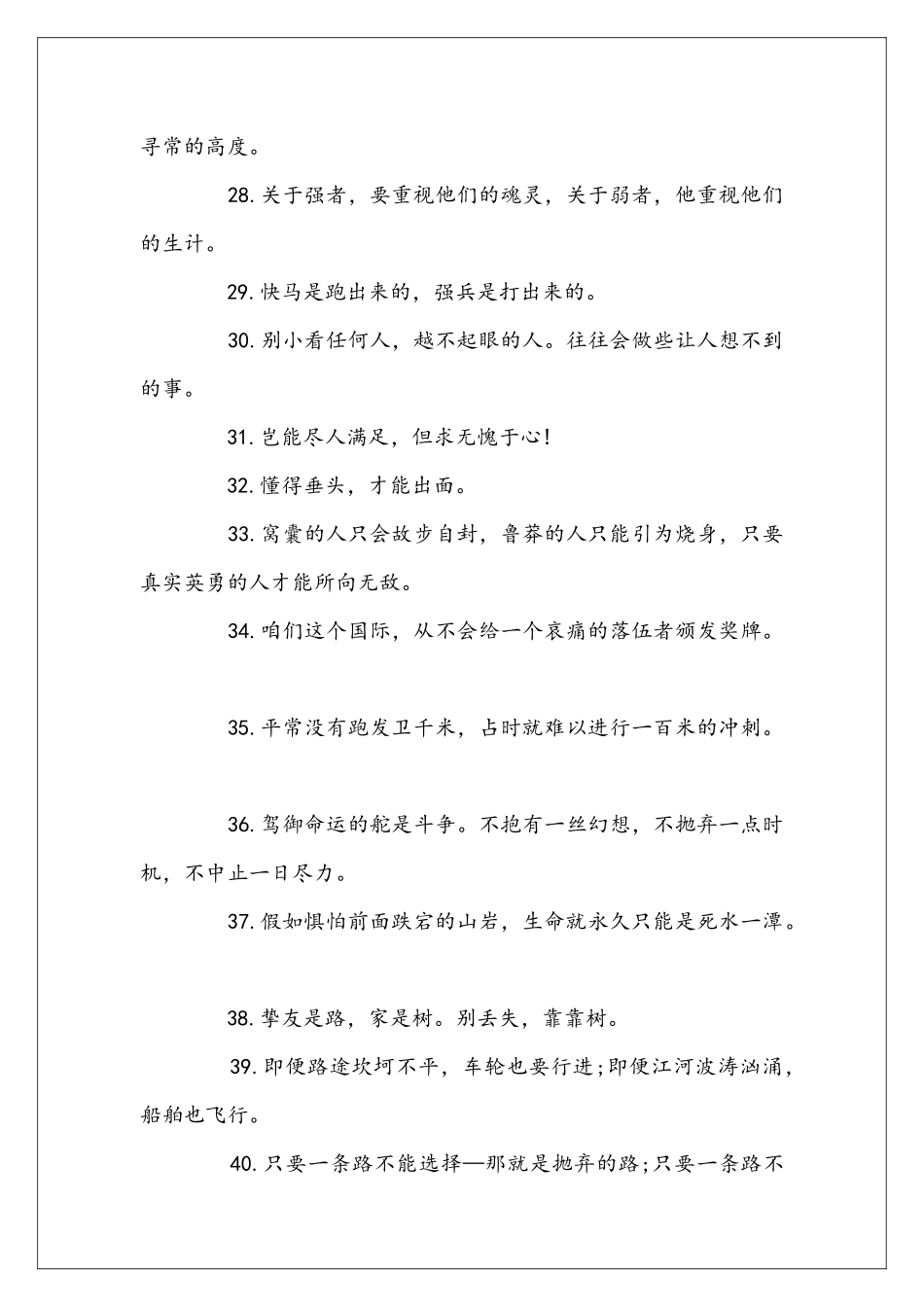 寻常的高度。

28.关于强者，要重视他们的魂灵，关于弱者，他重视他们的生计。

29.快马是跑出来的，强兵是打出来的。

30.别小看任何人，越不起眼的人。往往会做些让人想不到的事。

31.岂能尽人满足，但求无愧于心！

32.懂得垂头，才能出面。

33.窝囊的人只会故步自封，鲁莽的人只能引为烧身，只要真实英勇的人才能所向无敌。

34.咱们这个国际，从不会给一个哀痛的落伍者颁发奖牌。

35.平常没有跑发卫千米，占时就难以进行一百米的冲刺。

36.驾御命运的舵是斗争。不抱有一丝幻想，不抛弃一点时机，不中止一日尽力。

37.假如惧怕前面跌宕的山岩，生命就永久只能是死水一潭。

38.挚友是路，家是树。别丢失，靠靠树。

39.即便路途坎坷不平，车轮也要行进；即便江河波涛汹涌，船舶也飞行。

40.只要一条路不能选择—那就是抛弃的路；只要一条路不